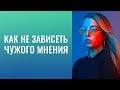 КАК НЕ ЗАВИСЕТЬ ЧУЖОГО МНЕНИЯ